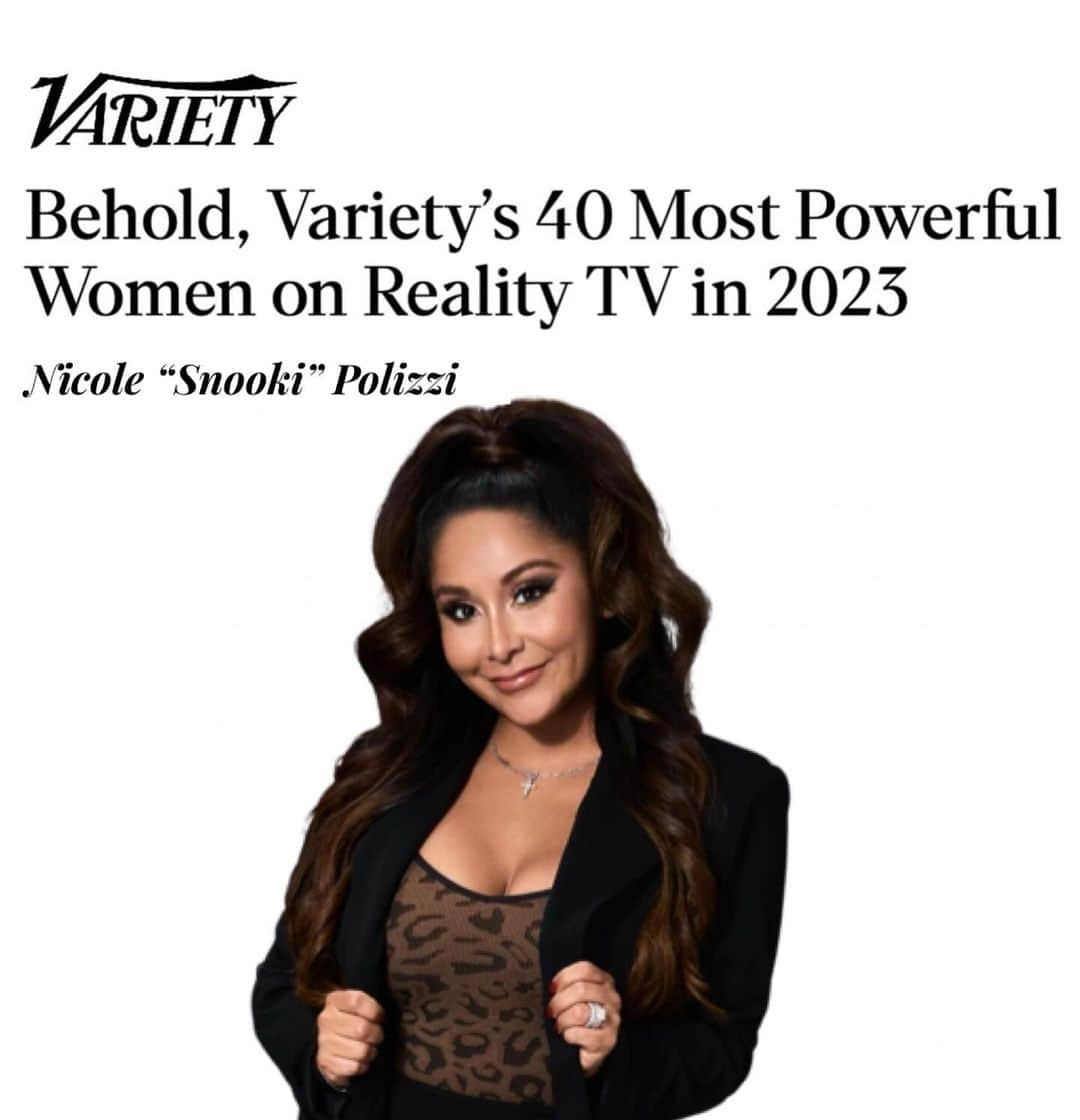 VARIETY

Behold, Variety's 40 Most Powerful Women on Reality TV in 2023

Nicole "Snooki" Polizzi